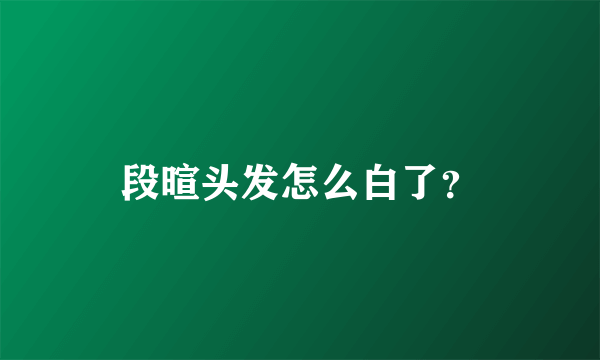 段暄头发怎么白了?